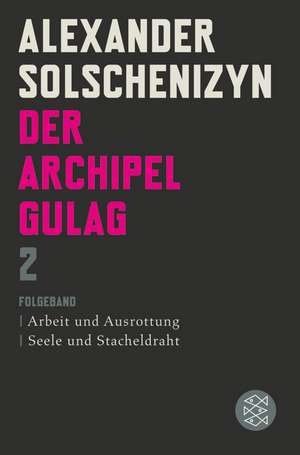 ALEXANDER SOLSCHENIZYN

DER ARCHIPEL GULAG

2

FOLGEBAND

| Arbeit und Ausrottung
| Seele und Stacheldraht